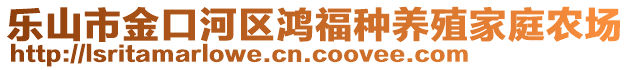 乐山市金口河区鸿福种养殖家庭农场
http://lsritamarlowe.cn.coovee.com